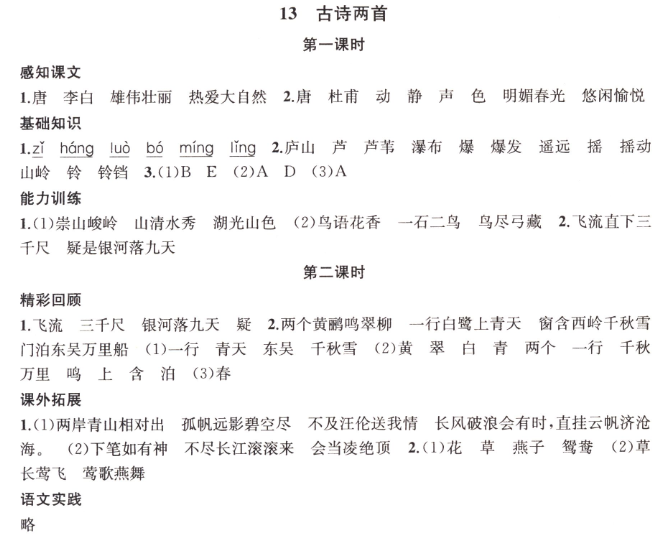 13　古诗两首

第一课时

感知课文

1.唐　李白　雄伟壮丽　热爱大自然　2.唐　杜甫　动　静　声　色　明媚春光　悠闲愉悦

基础知识

1.zǐ　háng　luò　bó　míng　lǐng　2.庐山　芦　芦苇　瀑布　爆　爆发　遥远　摇　摇动　山岭　铃　铃铛　3.(1)B　E　(2)A　D　(3)A

能力训练

1.(1)崇山峻岭　山清水秀　湖光山色　(2)鸟语花香　一石二鸟　鸟尽弓藏　2.飞流直下三千尺　疑是银河落九天

第二课时

精彩回顾

1.飞流　三千尺　银河落九天　疑　2.两个黄鹂鸣翠柳　一行白鹭上青天　窗含西岭千秋雪　门泊东吴万里船　(1)一行　青天　东吴　千秋雪　(2)黄　翠　白　青　两个　一行　千秋　万里　鸣　上　含　泊　(3)春

课外拓展

1.(1)两岸青山相对出　孤帆远影碧空尽　不及汪伦送我情　长风破浪会有时，直挂云帆济沧海。　(2)下笔如有神　不尽长江滚滚来　会当凌绝顶　2.(1)花　草　燕子　鸳鸯　(2)草长莺飞　莺歌燕舞

语文实践

略